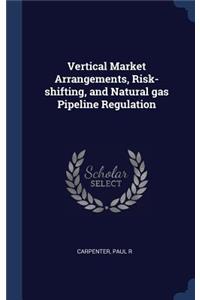 Vertical Market Arrangements, Risk-shifting, and Natural gas Pipeline Regulation

Scholar SELECT

CARPENTER, PAUL R